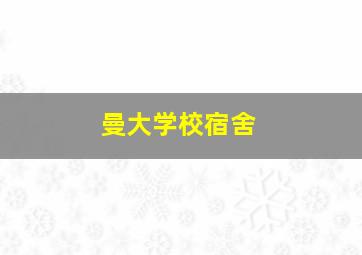 曼大学校宿舍